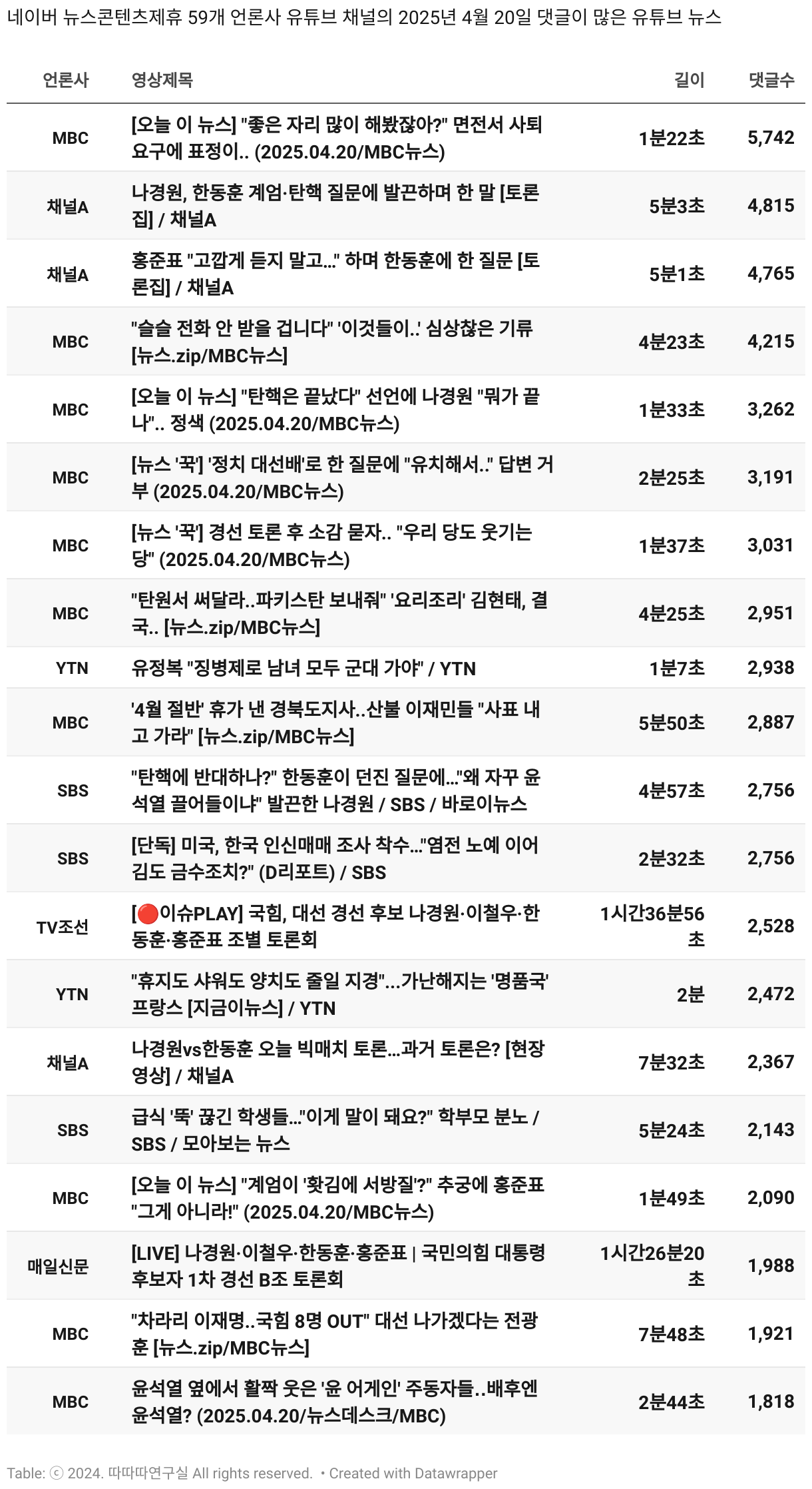 네이버 뉴스콘텐츠제휴 59개 언론사 유튜브 채널의 2025년 4월 20일 댓글이 많은 유튜브 뉴스

| 언론사 | 영상제목 | 길이 | 댓글수 |
|---|---|---|---|
| MBC | [오늘 이 뉴스] "좋은 자리 많이 해봤잖아?" 면전서 사퇴 요구에 표정이.. (2025.04.20/MBC뉴스) | 1분22초 | 5,742 |
| 채널A | 나경원, 한동훈 계엄·탄핵 질문에 발끈하며 한 말 [토론집] / 채널A | 5분3초 | 4,815 |
| 채널A | 홍준표 "고깝게 듣지 말고..." 하며 한동훈에 한 질문 [토론집] / 채널A | 5분1초 | 4,765 |
| MBC | "슬슬 전화 안 받을 겁니다" '이것들이..' 심상찮은 기류 [뉴스.zip/MBC뉴스] | 4분23초 | 4,215 |
| MBC | [오늘 이 뉴스] "탄핵은 끝났다" 선언에 나경원 "뭐가 끝나".. 정색 (2025.04.20/MBC뉴스) | 1분33초 | 3,262 |
| MBC | [뉴스 '꾹'] '정치 대선배'로 한 질문에 "유치해서.." 답변 거부 (2025.04.20/MBC뉴스) | 2분25초 | 3,191 |
| MBC | [뉴스 '꾹'] 경선 토론 후 소감 묻자.. "우리 당도 웃기는 당" (2025.04.20/MBC뉴스) | 1분37초 | 3,031 |
| MBC | "탄원서 써달라..파키스탄 보내줘" '요리조리' 김현태, 결국.. [뉴스.zip/MBC뉴스] | 4분25초 | 2,951 |
| YTN | 유정복 "징병제로 남녀 모두 군대 가야" / YTN | 1분7초 | 2,938 |
| MBC | '4월 절반' 휴가 낸 경북도지사..산불 이재민들 "사표 내고 가라" [뉴스.zip/MBC뉴스] | 5분50초 | 2,887 |
| SBS | "탄핵에 반대하나?" 한동훈이 던진 질문에..."왜 자꾸 윤석열 끌어들이냐" 발끈한 나경원 / SBS / 바로이뉴스 | 4분57초 | 2,756 |
| SBS | [단독] 미국, 한국 인신매매 조사 착수..."염전 노예 이어 김도 금수조치?" (D리포트) / SBS | 2분32초 | 2,756 |
| TV조선 | [🔴이슈PLAY] 국힘, 대선 경선 후보 나경원·이철우·한동훈·홍준표 조별 토론회 | 1시간36분56초 | 2,528 |
| YTN | "휴지도 샤워도 양치도 줄일 지경"...가난해지는 '명품국' 프랑스 [지금이뉴스] / YTN | 2분 | 2,472 |
| 채널A | 나경원vs한동훈 오늘 빅매치 토론...과거 토론은? [현장영상] / 채널A | 7분32초 | 2,367 |
| SBS | 급식 '뚝' 끊긴 학생들..."이게 말이 돼요?" 학부모 분노 / SBS / 모아보는 뉴스 | 5분24초 | 2,143 |
| MBC | [오늘 이 뉴스] "계엄이 '홧김에 서방질'?" 추궁에 홍준표 "그게 아니라!" (2025.04.20/MBC뉴스) | 1분49초 | 2,090 |
| 매일신문 | [LIVE] 나경원·이철우·한동훈·홍준표 \| 국민의힘 대통령 후보자 1차 경선 B조 토론회 | 1시간26분20초 | 1,988 |
| MBC | "차라리 이재명..국힘 8명 OUT" 대선 나가겠다는 전광훈 [뉴스.zip/MBC뉴스] | 7분48초 | 1,921 |
| MBC | 윤석열 옆에서 활짝 웃은 '윤 어게인' 주동자들..배후엔 윤석열? (2025.04.20/뉴스데스크/MBC) | 2분44초 | 1,818 |

Table: ⓒ 2024. 따따따연구실 All rights reserved. • Created with Datawrapper